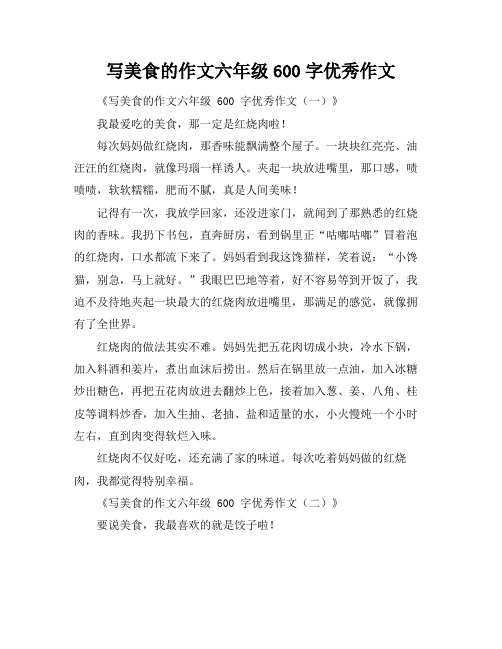 写美食的作文六年级 600 字优秀作文

《写美食的作文六年级 600 字优秀作文（一）》

我最爱吃的美食，那一定是红烧肉啦！

每次妈妈做红烧肉，那香味能飘满整个屋子。一块块红亮亮、油汪汪的红烧肉，就像玛瑙一样诱人。夹起一块放进嘴里，那口感，啧啧啧，软软糯糯，肥而不腻，真是人间美味！

记得有一次，我放学回家，还没进家门，就闻到了那熟悉的红烧肉的香味。我扔下书包，直奔厨房，看到锅里正“咕嘟咕嘟”冒着泡的红烧肉，口水都流下来了。妈妈看到我这馋猫样，笑着说：“小馋猫，别急，马上就好。”我眼巴巴地等着，好不容易等到开饭了，我迫不及待地夹起一块最大的红烧肉放进嘴里，那满足的感觉，就像拥有了全世界。

红烧肉的做法其实不难。妈妈先把五花肉切成小块，冷水下锅，加入料酒和姜片，煮出血沫后捞出。然后在锅里放一点油，加入冰糖炒出糖色，再把五花肉放进去翻炒上色，接着加入葱、姜、八角、桂皮等调料炒香，加入生抽、老抽、盐和适量的水，小火慢炖一个小时左右，直到肉变得软烂入味。

红烧肉不仅好吃，还充满了家的味道。每次吃着妈妈做的红烧肉，我都觉得特别幸福。

《写美食的作文六年级 600 字优秀作文（二）》

要说美食，我最喜欢的就是饺子啦！